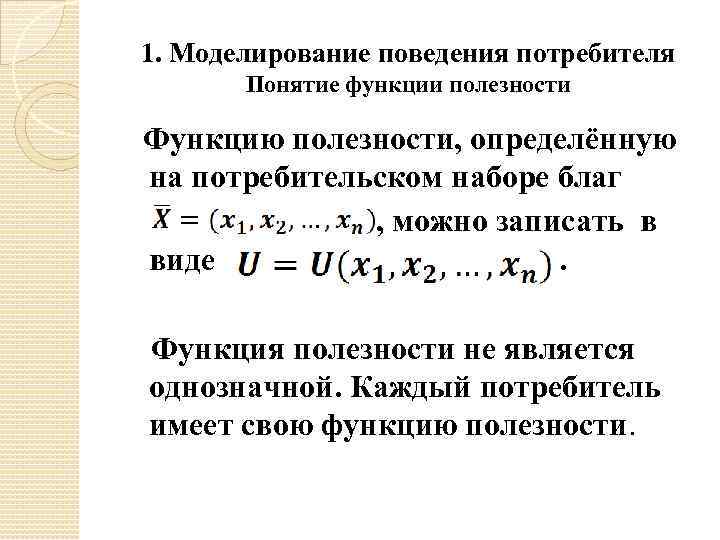 1. Моделирование поведения потребителя
Понятие функции полезности

Функцию полезности, определённую на потребительском наборе благ $\overline{X} = (x_1, x_2, \ldots, x_n)$, можно записать в виде $U = U(x_1, x_2, \ldots, x_n)$.

Функция полезности не является однозначной. Каждый потребитель имеет свою функцию полезности.